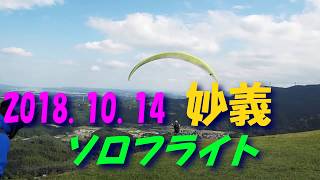 2018. 10. 14 妙義
ソロフライト